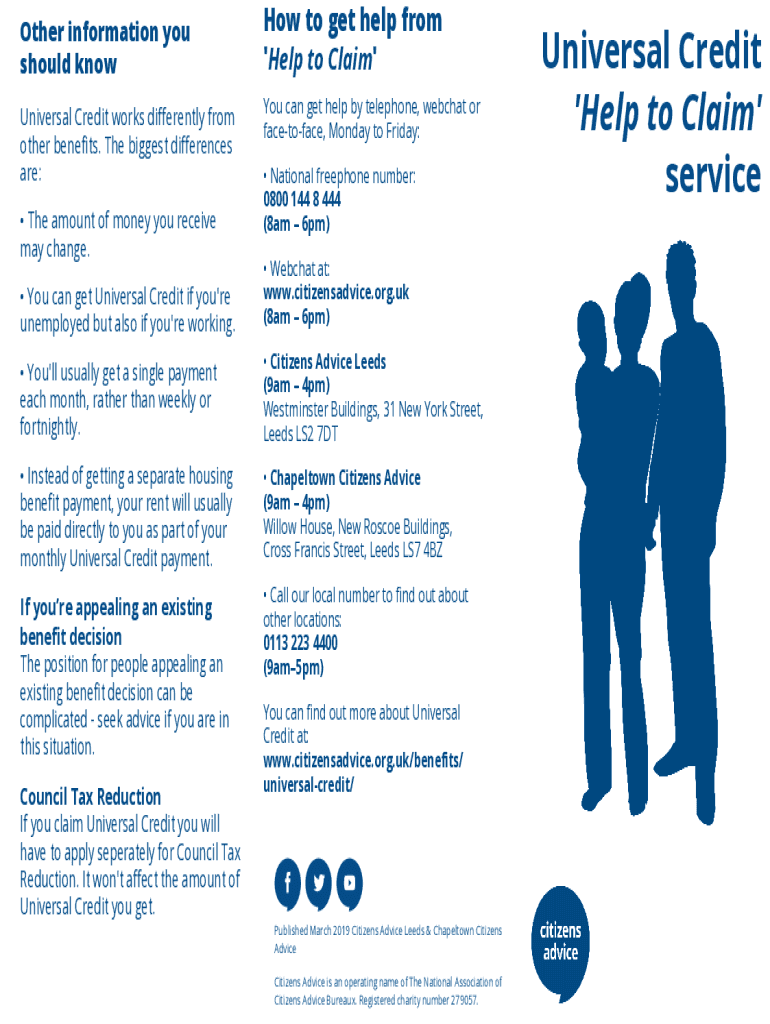 Other information you should know

Universal Credit works differently from other benefits. The biggest differences are:

• The amount of money you receive may change.

• You can get Universal Credit if you're unemployed but also if you're working.

• You'll usually get a single payment each month, rather than weekly or fortnightly.

• Instead of getting a separate housing benefit payment, your rent will usually be paid directly to you as part of your monthly Universal Credit payment.

If you're appealing an existing benefit decision
The position for people appealing an existing benefit decision can be complicated - seek advice if you are in this situation.

Council Tax Reduction
If you claim Universal Credit you will have to apply seperately for Council Tax Reduction. It won't affect the amount of Universal Credit you get.

How to get help from 'Help to Claim'

You can get help by telephone, webchat or face-to-face, Monday to Friday:

• National freephone number:
0800 144 8 444
(8am – 6pm)

• Webchat at:
www.citizensadvice.org.uk
(8am – 6pm)

• Citizens Advice Leeds
(9am – 4pm)
Westminster Buildings, 31 New York Street, Leeds LS2 7DT

• Chapeltown Citizens Advice
(9am – 4pm)
Willow House, New Roscoe Buildings, Cross Francis Street, Leeds LS7 4BZ

• Call our local number to find out about other locations:
0113 223 4400
(9am–5pm)

You can find out more about Universal Credit at:
www.citizensadvice.org.uk/benefits/universal-credit/

Published March 2019 Citizens Advice Leeds & Chapeltown Citizens Advice

Citizens Advice is an operating name of The National Association of Citizens Advice Bureaux. Registered charity number 279057.

Universal Credit 'Help to Claim' service

citizens advice